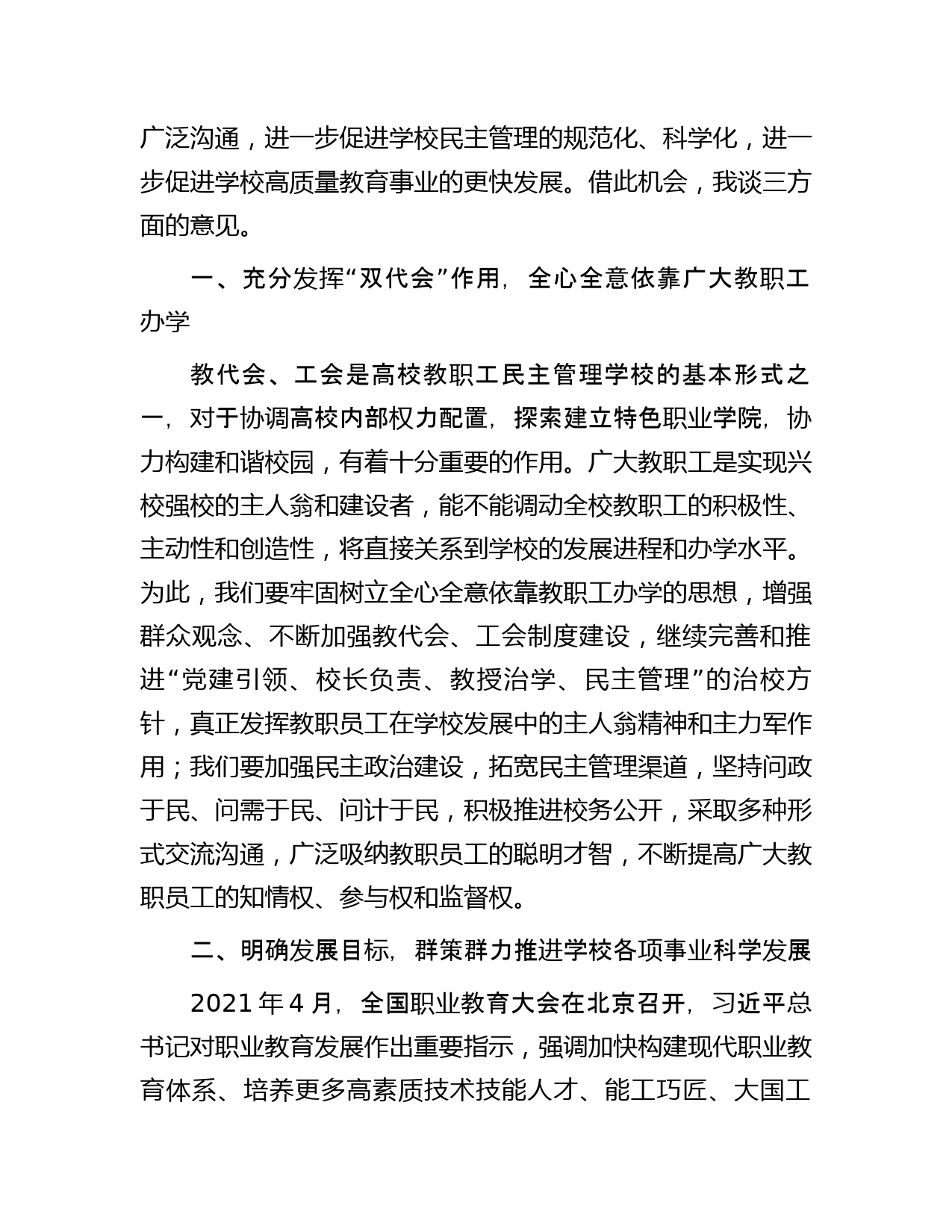 广泛沟通，进一步促进学校民主管理的规范化、科学化，进一步促进学校高质量教育事业的更快发展。借此机会，我谈三方面的意见。

一、充分发挥“双代会”作用，全心全意依靠广大教职工办学

教代会、工会是高校教职工民主管理学校的基本形式之一，对于协调高校内部权力配置，探索建立特色职业学院，协力构建和谐校园，有着十分重要的作用。广大教职工是实现兴校强校的主人翁和建设者，能不能调动全校教职工的积极性、主动性和创造性，将直接关系到学校的发展进程和办学水平。为此，我们要牢固树立全心全意依靠教职工办学的思想，增强群众观念、不断加强教代会、工会制度建设，继续完善和推进“党建引领、校长负责、教授治学、民主管理”的治校方针，真正发挥教职员工在学校发展中的主人翁精神和主力军作用；我们要加强民主政治建设，拓宽民主管理渠道，坚持问政于民、问需于民、问计于民，积极推进校务公开，采取多种形式交流沟通，广泛吸纳教职员工的聪明才智，不断提高广大教职员工的知情权、参与权和监督权。

二、明确发展目标，群策群力推进学校各项事业科学发展

2021 年 4 月，全国职业教育大会在北京召开，习近平总书记对职业教育发展作出重要指示，强调加快构建现代职业教育体系、培养更多高素质技术技能人才、能工巧匠、大国工